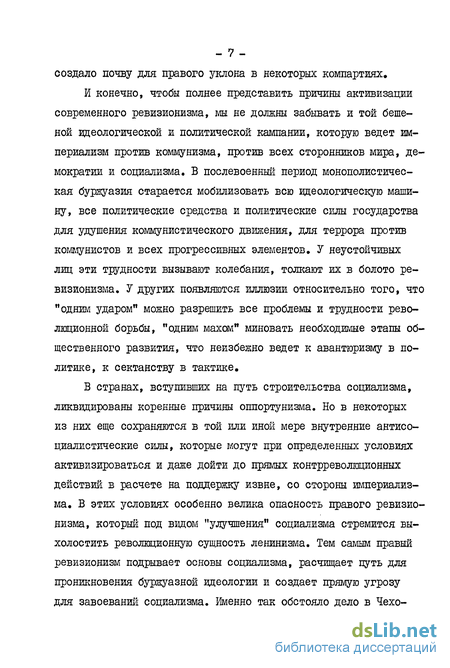 - 7 -

создало почву для правого уклона в некоторых компартиях.

И конечно, чтобы полнее представить причины активизации современного ревизионизма, мы не должны забывать и той бешеной идеологической и политической кампании, которую ведет империализм против коммунизма, против всех сторонников мира, демократии и социализма. В послевоенный период монополистическая буржуазия старается мобилизовать всю идеологическую машину, все политические средства и политические силы государства для удушения коммунистического движения, для террора против коммунистов и всех прогрессивных элементов. У неустойчивых лиц эти трудности вызывают колебания, толкают их в болото ревизионизма. У других появляются иллюзии относительно того, что "одним ударом" можно разрешить все проблемы и трудности революционной борьбы, "одним махом" миновать необходимые этапы общественного развития, что неизбежно ведет к авантюризму в политике, к сектанству в тактике.

В странах, вступивших на путь строительства социализма, ликвидированы коренные причины оппортунизма. Но в некоторых из них еще сохраняются в той или иной мере внутренние антисоциалистические силы, которые могут при определенных условиях активизироваться и даже дойти до прямых контрреволюционных действий в расчете на поддержку извне, со стороны империализма. В этих условиях особенно велика опасность правого ревизионизма, который под видом "улучшения" социализма стремится выхолостить революционную сущность ленинизма. Тем самым правый ревизионизм подрывает основы социализма, расчищает путь для проникновения буржуазной идеологии и создает прямую угрозу для завоеваний социализма. Именно так обстояло дело в Чехо-

dsLib.net
библиотека диссертаций